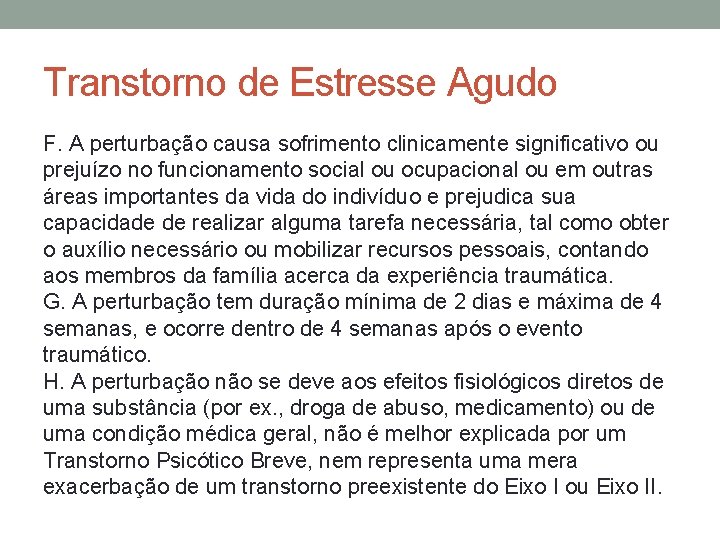 Transtorno de Estresse Agudo

F. A perturbação causa sofrimento clinicamente significativo ou prejuízo no funcionamento social ou ocupacional ou em outras áreas importantes da vida do indivíduo e prejudica sua capacidade de realizar alguma tarefa necessária, tal como obter o auxílio necessário ou mobilizar recursos pessoais, contando aos membros da família acerca da experiência traumática.

G. A perturbação tem duração mínima de 2 dias e máxima de 4 semanas, e ocorre dentro de 4 semanas após o evento traumático.

H. A perturbação não se deve aos efeitos fisiológicos diretos de uma substância (por ex., droga de abuso, medicamento) ou de uma condição médica geral, não é melhor explicada por um Transtorno Psicótico Breve, nem representa uma mera exacerbação de um transtorno preexistente do Eixo I ou Eixo II.